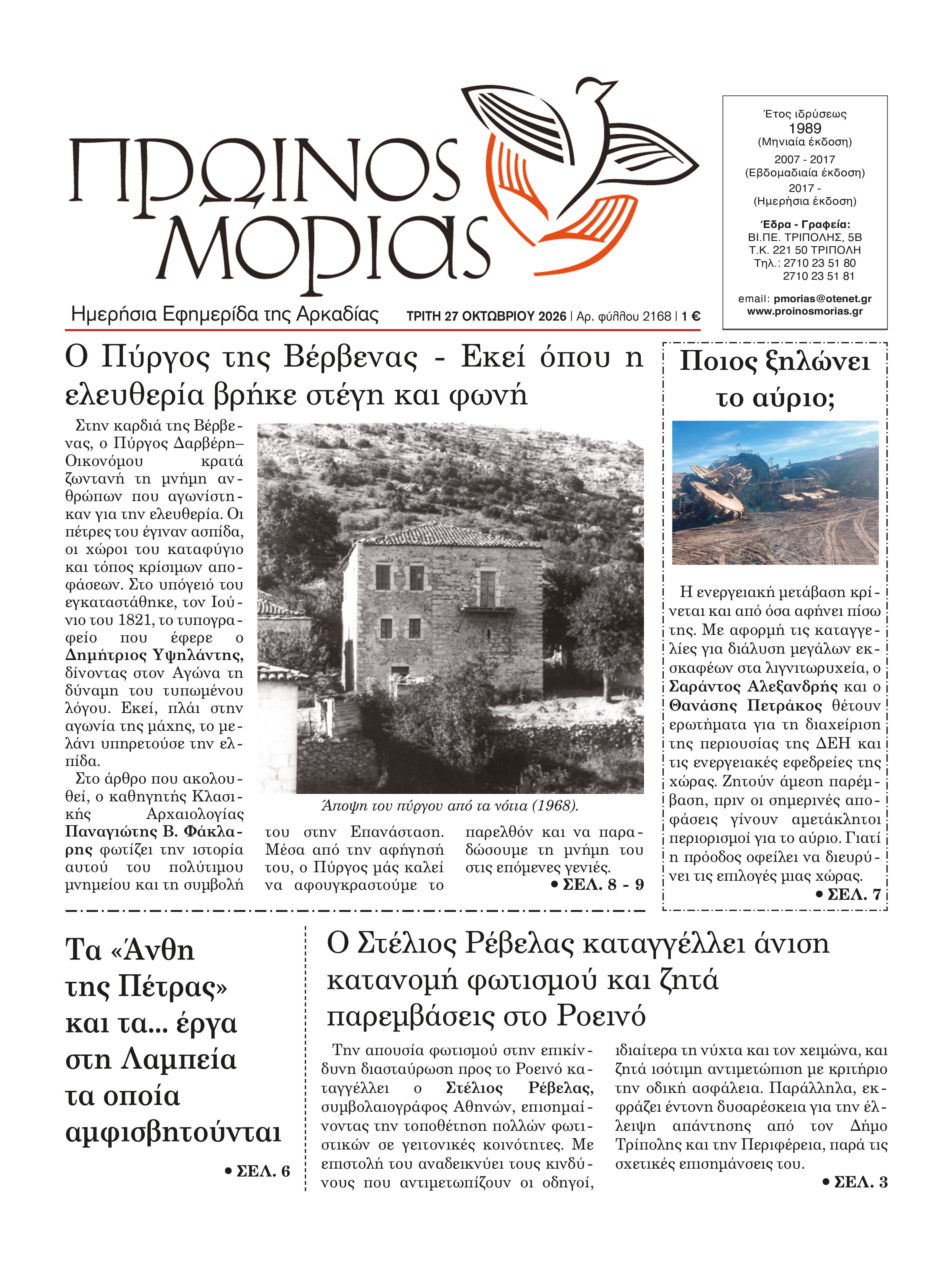 ΠΡΩΙΝΟΣ ΜΟΡΙΑΣ

Ημερήσια Εφημερίδα της Αρκαδίας

ΤΡΙΤΗ 27 ΟΚΤΩΒΡΙΟΥ 2026 | Αρ. φύλλου 2168 | 1 €

Έτος ιδρύσεως
1989
(Μηνιαία έκδοση)
2007 - 2017
(Εβδομαδιαία έκδοση)
2017 -
(Ημερήσια έκδοση)

Έδρα - Γραφεία:
ΒΙ.ΠΕ. ΤΡΙΠΟΛΗΣ, 5Β
Τ.Κ. 221 50 ΤΡΙΠΟΛΗ
Τηλ.: 2710 23 51 80
2710 23 51 81

email: pmorias@otenet.gr
www.proinosmorias.gr

Ο Πύργος της Βέρβενας - Εκεί όπου η ελευθερία βρήκε στέγη και φωνή

Στην καρδιά της Βέρβενας, ο Πύργος Δαρβέρη–Οικονόμου κρατά ζωντανή τη μνήμη ανθρώπων που αγωνίστηκαν για την ελευθερία. Οι πέτρες του έγιναν ασπίδα, οι χώροι του καταφύγιο και τόπος κρίσιμων αποφάσεων. Στο υπόγειό του εγκαταστάθηκε, τον Ιούνιο του 1821, το τυπογραφείο που έφερε ο Δημήτριος Υψηλάντης, δίνοντας στον Αγώνα τη δύναμη του τυπωμένου λόγου. Εκεί, πλάι στην αγωνία της μάχης, το μελάνι υπηρετούσε την ελπίδα.

Στο άρθρο που ακολουθεί, ο καθηγητής Κλασικής Αρχαιολογίας Παναγιώτης Β. Φάκλαρης φωτίζει την ιστορία αυτού του πολύτιμου μνημείου και τη συμβολή του στην Επανάσταση. Μέσα από την αφήγησή του, ο Πύργος μάς καλεί να αφουγκραστούμε το παρελθόν και να παραδώσουμε τη μνήμη του στις επόμενες γενιές.

Άποψη του πύργου από τα νότια (1968).

• ΣΕΛ. 8 - 9

Ποιος ξηλώνει το αύριο;

Η ενεργειακή μετάβαση κρίνεται και από όσα αφήνει πίσω της. Με αφορμή τις καταγγελίες για διάλυση μεγάλων εκσκαφέων στα λιγνιτωρυχεία, ο Σαράντος Αλεξανδρής και ο Θανάσης Πετράκος θέτουν ερωτήματα για τη διαχείριση της περιουσίας της ΔΕΗ και τις ενεργειακές εφεδρείες της χώρας. Ζητούν άμεση παρέμβαση, πριν οι σημερινές αποφάσεις γίνουν αμετάκλητοι περιορισμοί για το αύριο. Γιατί η πρόοδος οφείλει να διευρύνει τις επιλογές μιας χώρας.

• ΣΕΛ. 7

Τα «Άνθη της Πέτρας» και τα... έργα στη Λαμπεία τα οποία αμφισβητούνται

• ΣΕΛ. 6

Ο Στέλιος Ρέβελας καταγγέλλει άνιση κατανομή φωτισμού και ζητά παρεμβάσεις στο Ροεινό

Την απουσία φωτισμού στην επικίνδυνη διασταύρωση προς το Ροεινό καταγγέλλει ο Στέλιος Ρέβελας, συμβολαιογράφος Αθηνών, επισημαίνοντας την τοποθέτηση πολλών φωτιστικών σε γειτονικές κοινότητες. Με επιστολή του αναδεικνύει τους κινδύνους που αντιμετωπίζουν οι οδηγοί, ιδιαίτερα τη νύχτα και τον χειμώνα, και ζητά ισότιμη αντιμετώπιση με κριτήριο την οδική ασφάλεια. Παράλληλα, εκφράζει έντονη δυσαρέσκεια για την έλλειψη απάντησης από τον Δήμο Τρίπολης και την Περιφέρεια, παρά τις σχετικές επισημάνσεις του.

• ΣΕΛ. 3